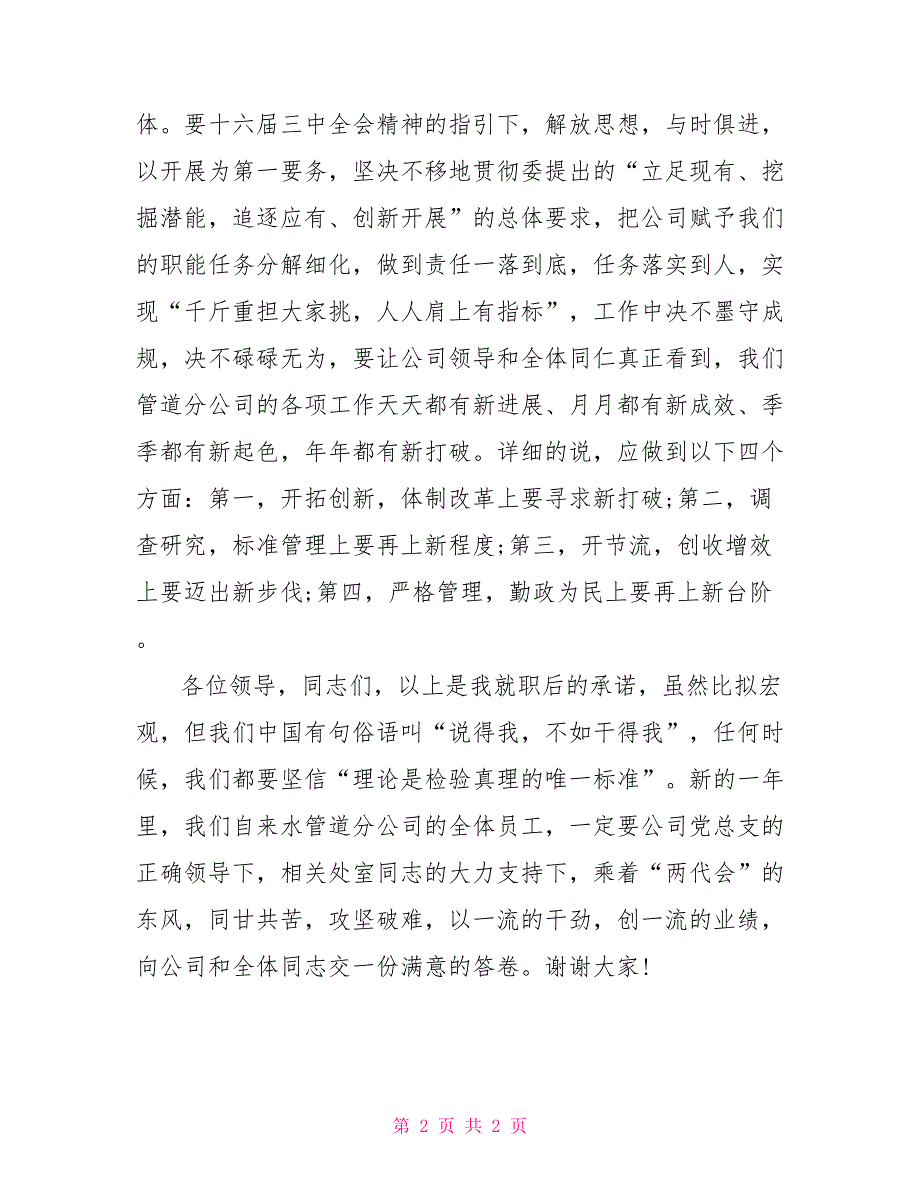 体。要十六届三中全会精神的指引下，解放思想，与时俱进，以开展为第一要务，坚决不移地贯彻委提出的“立足现有、挖掘潜能，追逐应有、创新开展”的总体要求，把公司赋予我们的职能任务分解细化，做到责任一落到底，任务落实到人，实现“千斤重担大家挑，人人肩上有指标”，工作中决不墨守成规，决不碌碌无为，要让公司领导和全体同仁真正看到，我们管道分公司的各项工作天天都有新进展、月月都有新成效、季季都有新起色，年年都有新打破。详细的说，应做到以下四个方面：第一，开拓创新，体制改革上要寻求新打破;第二，调查研究，标准管理上要再上新程度;第三，开节流，创收增效上要迈出新步伐;第四，严格管理，勤政为民上要再上新台阶。

各位领导，同志们，以上是我就职后的承诺，虽然比拟宏观，但我们中国有句俗语叫“说得我，不如干得我”，任何时候，我们都要坚信“理论是检验真理的唯一标准”。新的一年里，我们自来水管道分公司的全体员工，一定要公司党总支的正确领导下，相关处室同志的大力支持下，乘着“两代会”的东风，同甘共苦，攻坚破难，以一流的干劲，创一流的业绩，向公司和全体同志交一份满意的答卷。谢谢大家!

第 2 页 共 2 页